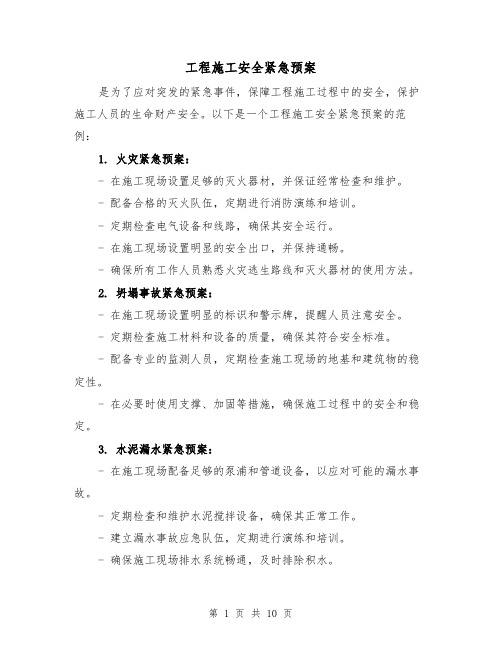 工程施工安全紧急预案

是为了应对突发的紧急事件，保障工程施工过程中的安全，保护施工人员的生命财产安全。以下是一个工程施工安全紧急预案的范例：

1. 火灾紧急预案：

- 在施工现场设置足够的灭火器材，并保证经常检查和维护。

- 配备合格的灭火队伍，定期进行消防演练和培训。

- 定期检查电气设备和线路，确保其安全运行。

- 在施工现场设置明显的安全出口，并保持通畅。

- 确保所有工作人员熟悉火灾逃生路线和灭火器材的使用方法。

2. 坍塌事故紧急预案：

- 在施工现场设置明显的标识和警示牌，提醒人员注意安全。

- 定期检查施工材料和设备的质量，确保其符合安全标准。

- 配备专业的监测人员，定期检查施工现场的地基和建筑物的稳定性。

- 在必要时使用支撑、加固等措施，确保施工过程中的安全和稳定。

3. 水泥漏水紧急预案：

- 在施工现场配备足够的泵浦和管道设备，以应对可能的漏水事故。

- 定期检查和维护水泥搅拌设备，确保其正常工作。

- 建立漏水事故应急队伍，定期进行演练和培训。

- 确保施工现场排水系统畅通，及时排除积水。

第 1 页 共 10 页